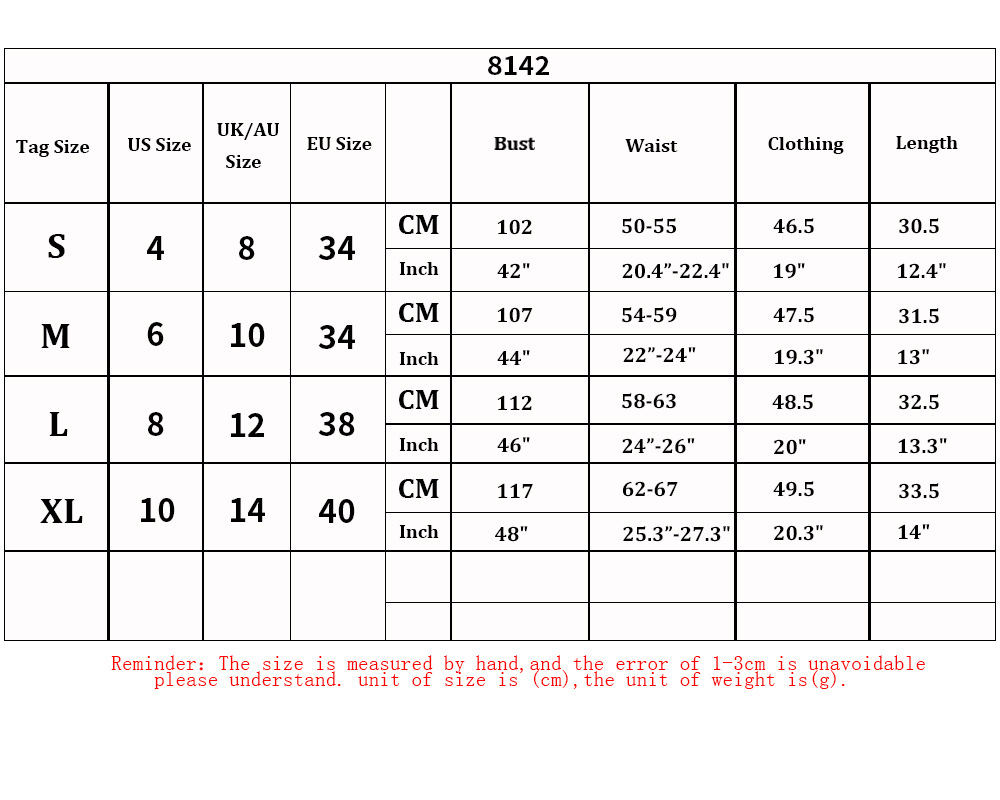 8142

| Tag Size | US Size | UK/AU Size | EU Size | | Bust | Waist | Clothing | Length |
|---|---|---|---|---|---|---|---|---|
| S | 4 | 8 | 34 | CM | 102 | 50-55 | 46.5 | 30.5 |
| | | | | Inch | 42" | 20.4"-22.4" | 19" | 12.4" |
| M | 6 | 10 | 34 | CM | 107 | 54-59 | 47.5 | 31.5 |
| | | | | Inch | 44" | 22"-24" | 19.3" | 13" |
| L | 8 | 12 | 38 | CM | 112 | 58-63 | 48.5 | 32.5 |
| | | | | Inch | 46" | 24"-26" | 20" | 13.3" |
| XL | 10 | 14 | 40 | CM | 117 | 62-67 | 49.5 | 33.5 |
| | | | | Inch | 48" | 25.3"-27.3" | 20.3" | 14" |
| | | | | | | | | |
| | | | | | | | | |

Reminder: The size is measured by hand,and the error of 1-3cm is unavoidable please understand. unit of size is (cm),the unit of weight is(g).